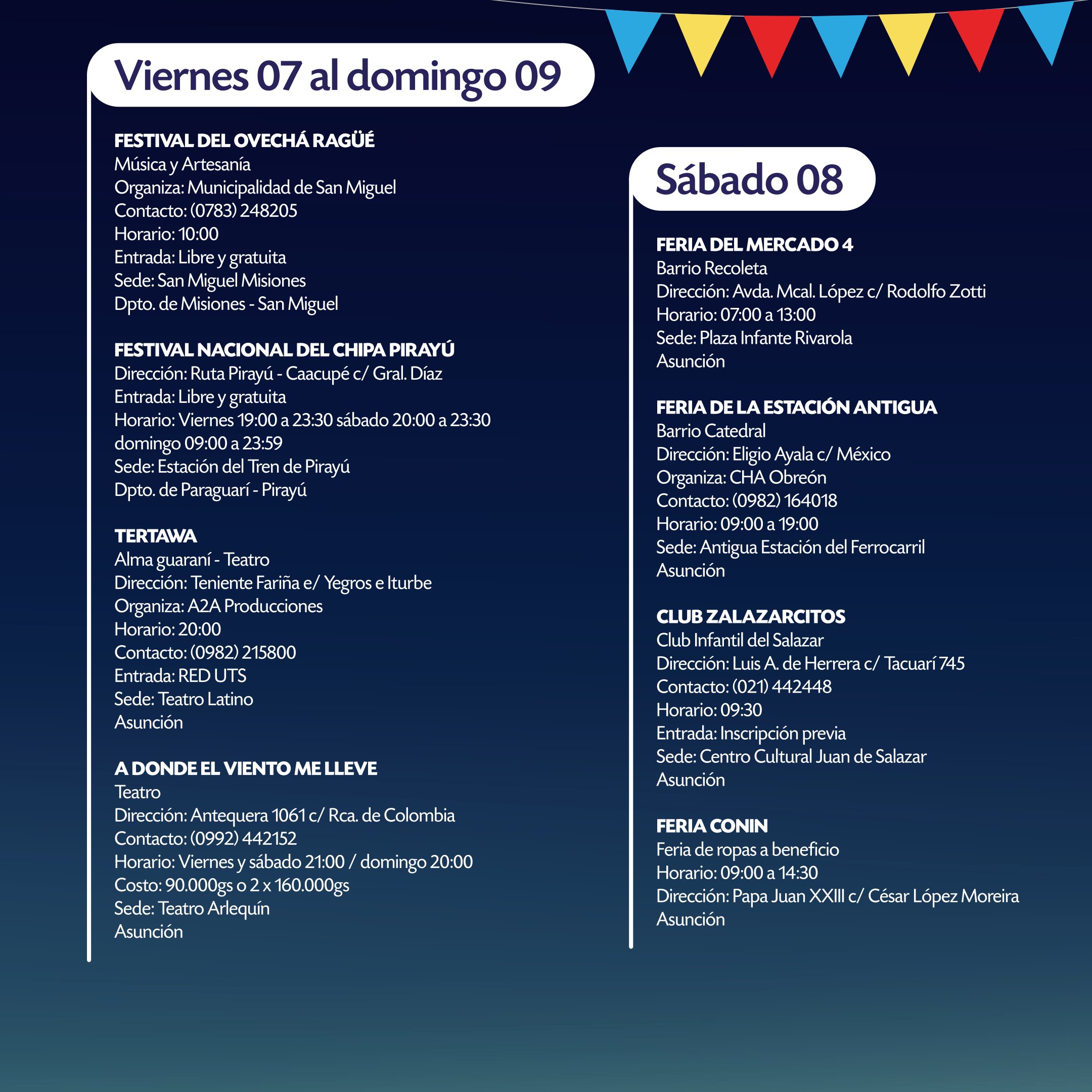 Viernes 07 al domingo 09

FESTIVAL DEL OVECHÁ RAGÜÉ
Música y Artesanía
Organiza: Municipalidad de San Miguel
Contacto: (0783) 248205
Horario: 10:00
Entrada: Libre y gratuita
Sede: San Miguel Misiones
Dpto. de Misiones - San Miguel

FESTIVAL NACIONAL DEL CHIPA PIRAYÚ
Dirección: Ruta Pirayú - Caacupé c/ Gral. Díaz
Entrada: Libre y gratuita
Horario: Viernes 19:00 a 23:30 sábado 20:00 a 23:30 domingo 09:00 a 23:59
Sede: Estación del Tren de Pirayú
Dpto. de Paraguarí - Pirayú

TERTAWA
Alma guaraní - Teatro
Dirección: Teniente Fariña e/ Yegros e Iturbe
Organiza: A2A Producciones
Horario: 20:00
Contacto: (0982) 215800
Entrada: RED UTS
Sede: Teatro Latino
Asunción

A DONDE EL VIENTO ME LLEVE
Teatro
Dirección: Antequera 1061 c/ Rca. de Colombia
Contacto: (0992) 442152
Horario: Viernes y sábado 21:00 / domingo 20:00
Costo: 90.000gs o 2 x 160.000gs
Sede: Teatro Arlequín
Asunción

Sábado 08

FERIA DEL MERCADO 4
Barrio Recoleta
Dirección: Avda. Mcal. López c/ Rodolfo Zotti
Horario: 07:00 a 13:00
Sede: Plaza Infante Rivarola
Asunción

FERIA DE LA ESTACIÓN ANTIGUA
Barrio Catedral
Dirección: Eligio Ayala c/ México
Organiza: CHA Obreón
Contacto: (0982) 164018
Horario: 09:00 a 19:00
Sede: Antigua Estación del Ferrocarril
Asunción

CLUB ZALAZARCITOS
Club Infantil del Salazar
Dirección: Luis A. de Herrera c/ Tacuarí 745
Contacto: (021) 442448
Horario: 09:30
Entrada: Inscripción previa
Sede: Centro Cultural Juan de Salazar
Asunción

FERIA CONIN
Feria de ropas a beneficio
Horario: 09:00 a 14:30
Dirección: Papa Juan XXIII c/ César López Moreira
Asunción